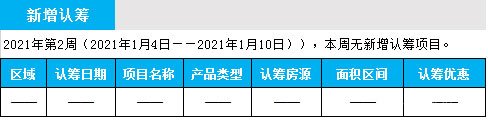 新增认筹

2021年第2周（2021年1月4日——2021年1月10日）），本周无新增认筹项目。

| 区域 | 认筹日期 | 项目名称 | 产品类型 | 认筹房源 | 面积区间 | 认筹优惠 |
|---|---|---|---|---|---|---|
| —— | —— | —— | —— | —— | —— | —— |